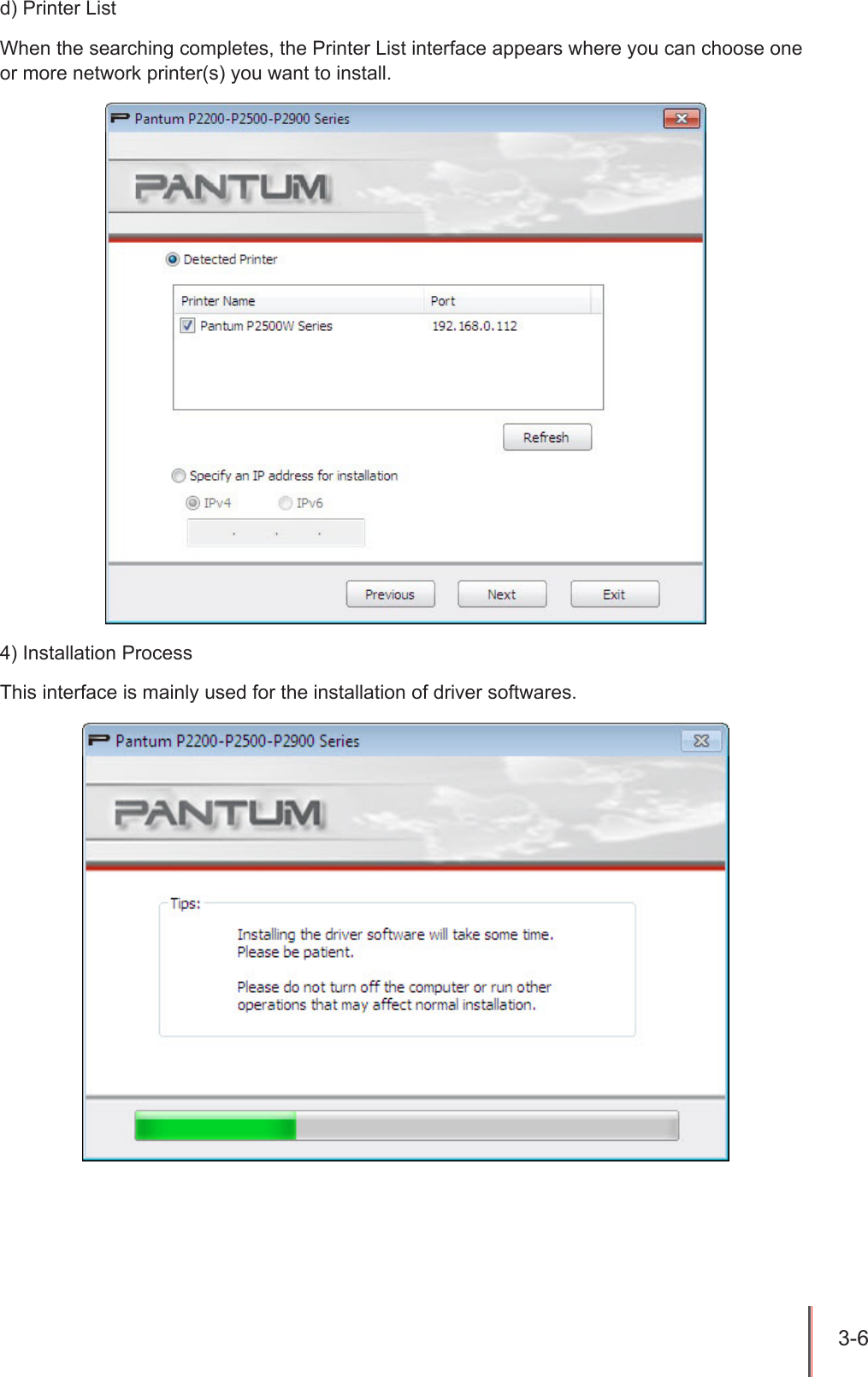 d) Printer List

When the searching completes, the Printer List interface appears where you can choose one or more network printer(s) you want to install.

Pantum P2200-P2500-P2900 Series

PANTUM

Detected Printer

| Printer Name | Port |
|---|---|
| Pantum P2500W Series | 192.168.0.112 |

Refresh

Specify an IP address for installation

IPv4 IPv6

. . .

Previous Next Exit

4) Installation Process

This interface is mainly used for the installation of driver softwares.

Pantum P2200-P2500-P2900 Series

PANTUM

Tips:

Installing the driver software will take some time. Please be patient.

Please do not turn off the computer or run other operations that may affect normal installation.

3-6